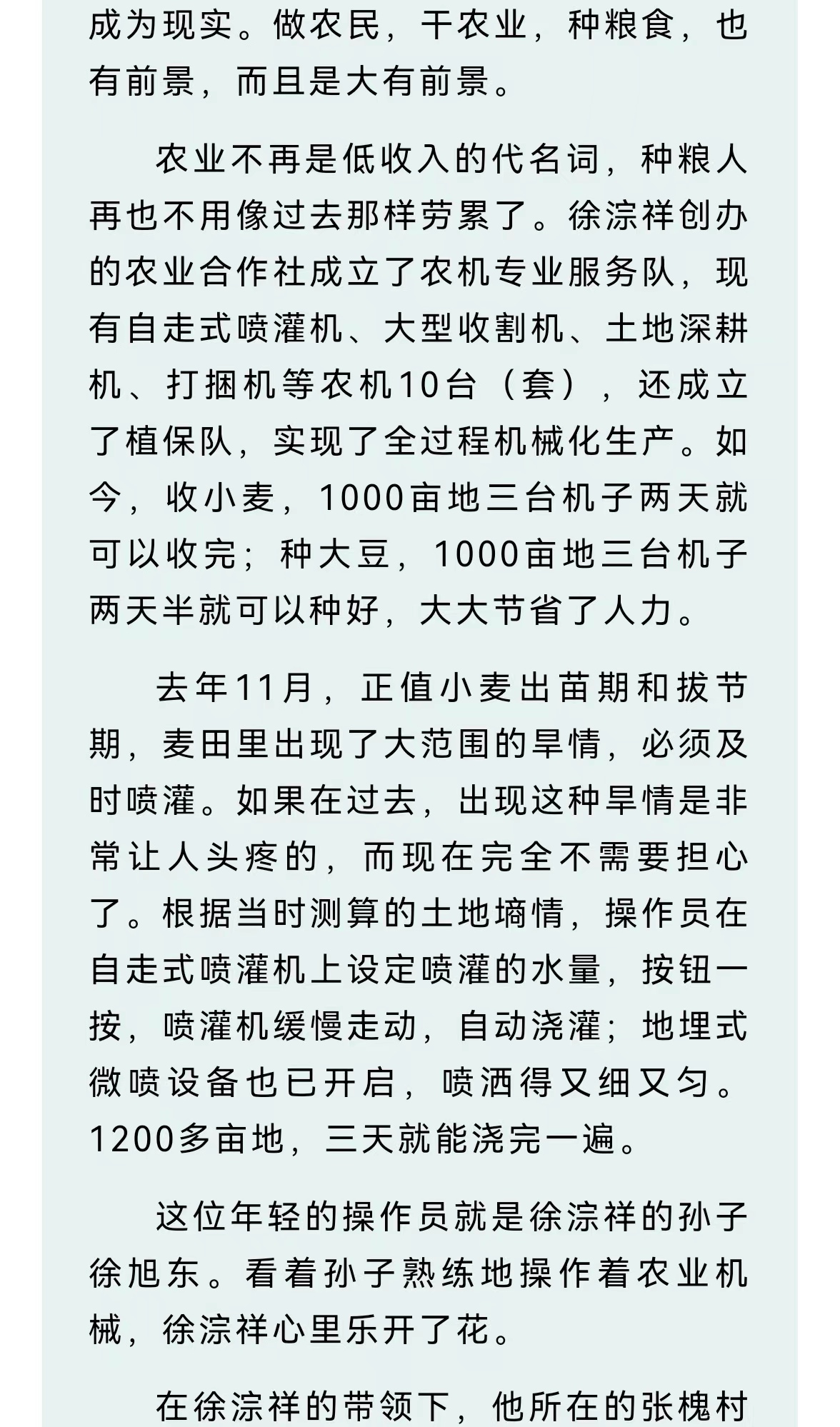 成为现实。做农民，干农业，种粮食，也有前景，而且是大有前景。

农业不再是低收入的代名词，种粮人再也不用像过去那样劳累了。徐淙祥创办的农业合作社成立了农机专业服务队，现有自走式喷灌机、大型收割机、土地深耕机、打捆机等农机10台（套），还成立了植保队，实现了全过程机械化生产。如今，收小麦，1000亩地三台机子两天就可以收完；种大豆，1000亩地三台机子两天半就可以种好，大大节省了人力。

去年11月，正值小麦出苗期和拔节期，麦田里出现了大范围的旱情，必须及时喷灌。如果在过去，出现这种旱情是非常让人头疼的，而现在完全不需要担心了。根据当时测算的土地墒情，操作员在自走式喷灌机上设定喷灌的水量，按钮一按，喷灌机缓慢走动，自动浇灌；地埋式微喷设备也已开启，喷洒得又细又匀。1200多亩地，三天就能浇完一遍。

这位年轻的操作员就是徐淙祥的孙子徐旭东。看着孙子熟练地操作着农业机械，徐淙祥心里乐开了花。

在徐淙祥的带领下，他所在的张槐村